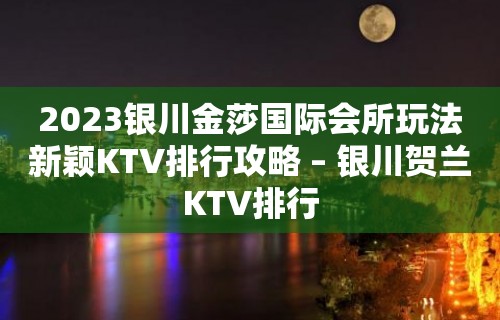 2023银川金莎国际会所玩法新颖KTV排行攻略 – 银川贺兰KTV排行